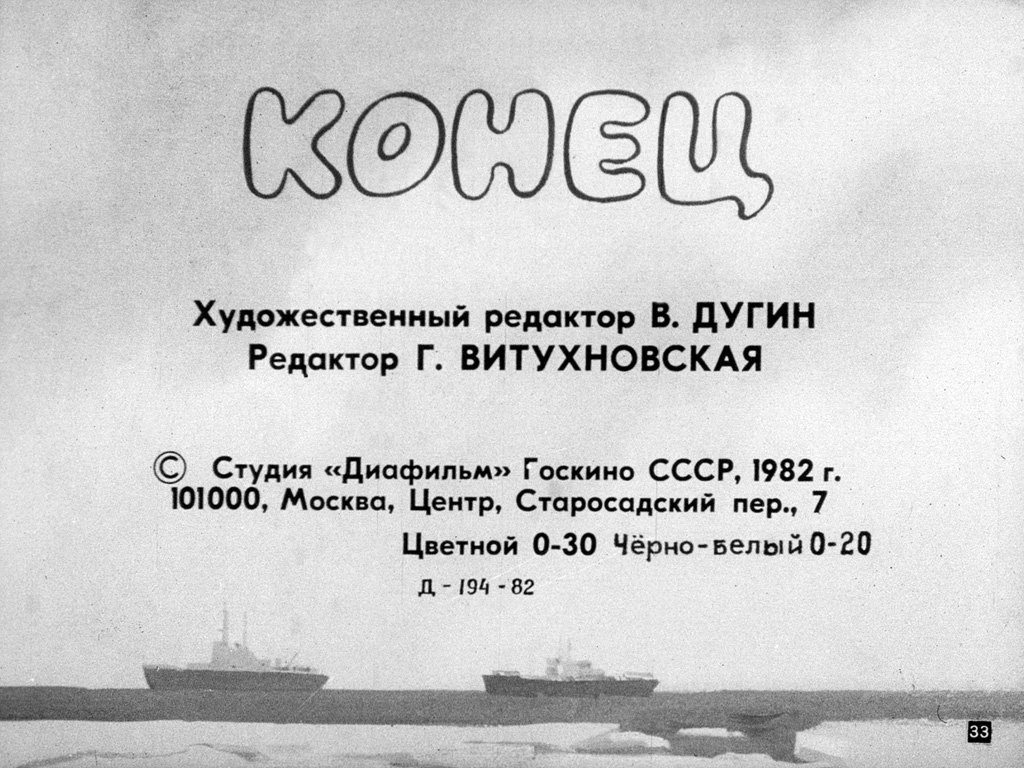 КОНЕЦ

Художественный редактор В. ДУГИН
Редактор Г. ВИТУХНОВСКАЯ

© Студия «Диафильм» Госкино СССР, 1982 г.
101000, Москва, Центр, Старосадский пер., 7
Цветной 0-30 Чёрно-белый 0-20
Д - 194 - 82

33